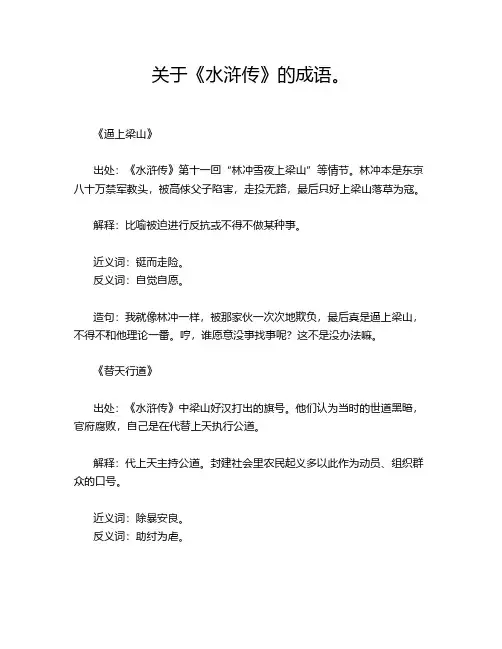 关于《水浒传》的成语。

《逼上梁山》

出处：《水浒传》第十一回“林冲雪夜上梁山”等情节。林冲本是东京八十万禁军教头，被高俅父子陷害，走投无路，最后只好上梁山落草为寇。

解释：比喻被迫进行反抗或不得不做某种事。

近义词：铤而走险。
反义词：自觉自愿。

造句：我就像林冲一样，被那家伙一次次地欺负，最后真是逼上梁山，不得不和他理论一番。哼，谁愿意没事找事呢？这不是没办法嘛。

《替天行道》

出处：《水浒传》中梁山好汉打出的旗号。他们认为当时的世道黑暗，官府腐败，自己是在代替上天执行公道。

解释：代上天主持公道。封建社会里农民起义多以此作为动员、组织群众的口号。

近义词：除暴安良。
反义词：助纣为虐。